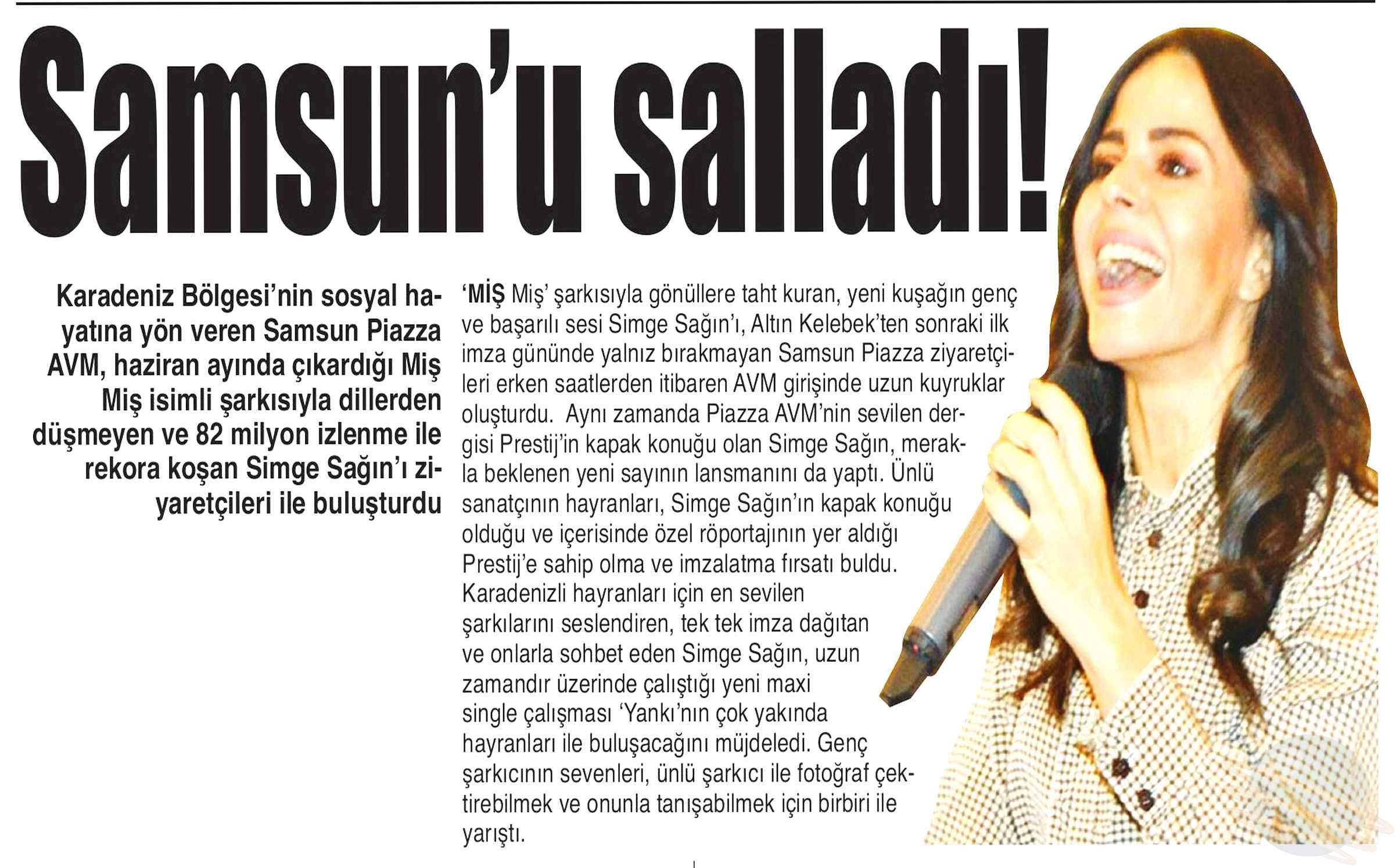 Samsun'u salladı!

Karadeniz Bölgesi'nin sosyal hayatına yön veren Samsun Piazza AVM, haziran ayında çıkardığı Miş Miş isimli şarkısıyla dillerden düşmeyen ve 82 milyon izlenme ile rekora koşan Simge Sağın'ı ziyaretçileri ile buluşturdu

'MİŞ Miş' şarkısıyla gönüllere taht kuran, yeni kuşağın genç ve başarılı sesi Simge Sağın'ı, Altın Kelebek'ten sonraki ilk imza gününde yalnız bırakmayan Samsun Piazza ziyaretçileri erken saatlerden itibaren AVM girişinde uzun kuyruklar oluşturdu. Aynı zamanda Piazza AVM'nin sevilen dergisi Prestij'in kapak konuğu olan Simge Sağın, merakla beklenen yeni sayının lansmanını da yaptı. Ünlü sanatçının hayranları, Simge Sağın'ın kapak konuğu olduğu ve içerisinde özel röportajının yer aldığı Prestij'e sahip olma ve imzalatma fırsatı buldu. Karadenizli hayranları için en sevilen şarkılarını seslendiren, tek tek imza dağıtan ve onlarla sohbet eden Simge Sağın, uzun zamandır üzerinde çalıştığı yeni maxi single çalışması 'Yankı'nın çok yakında hayranları ile buluşacağını müjdeledi. Genç şarkıcının sevenleri, ünlü şarkıcı ile fotoğraf çektirebilmek ve onunla tanışabilmek için birbiri ile yarıştı.